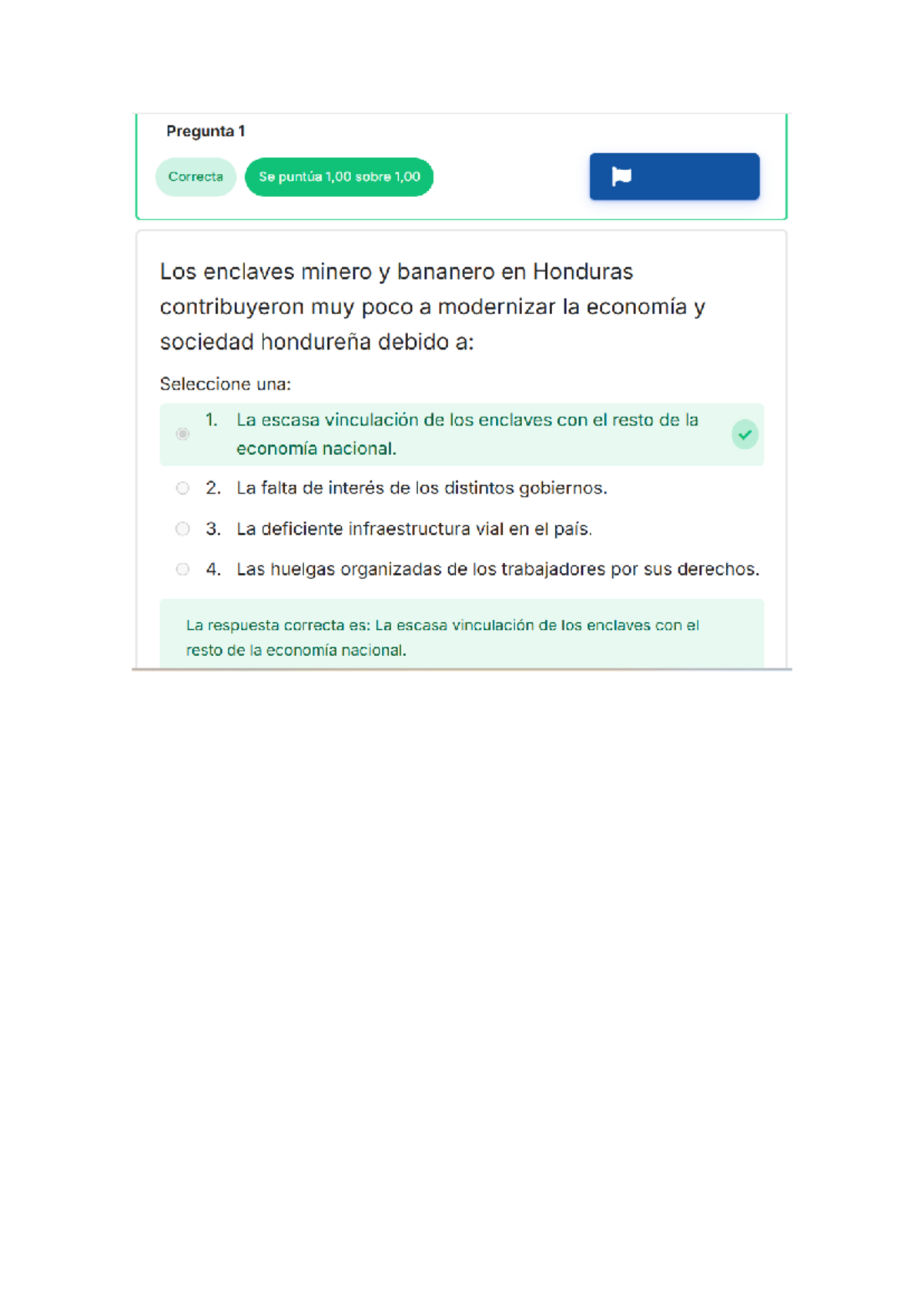 Pregunta 1

Correcta

Se puntúa 1,00 sobre 1,00

Los enclaves minero y bananero en Honduras contribuyeron muy poco a modernizar la economía y sociedad hondureña debido a:

Seleccione una:

1. La escasa vinculación de los enclaves con el resto de la economía nacional.

2. La falta de interés de los distintos gobiernos.

3. La deficiente infraestructura vial en el país.

4. Las huelgas organizadas de los trabajadores por sus derechos.

La respuesta correcta es: La escasa vinculación de los enclaves con el resto de la economía nacional.